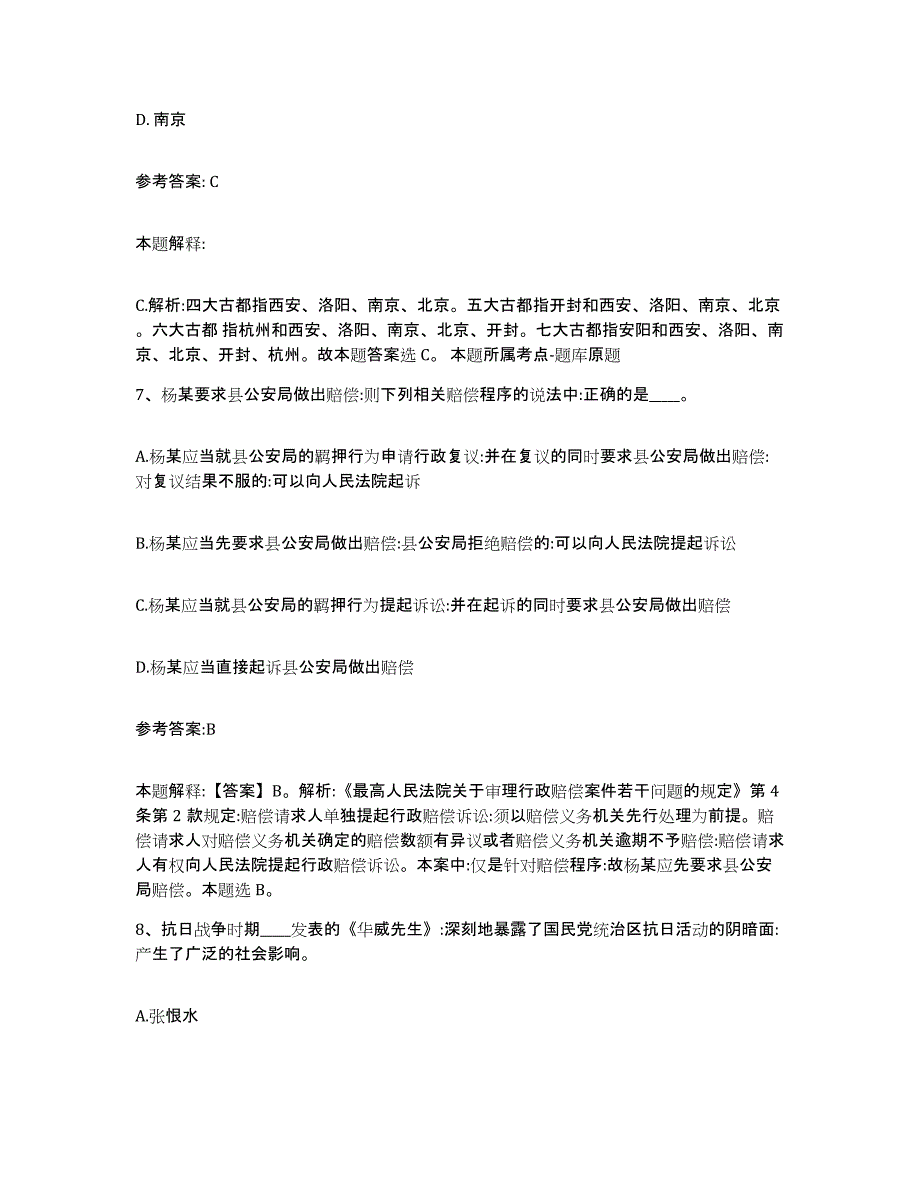 D. 南京

参考答案: C

本题解释:

C.解析:四大古都指西安、洛阳、南京、北京。五大古都指开封和西安、洛阳、南京、北京。六大古都 指杭州和西安、洛阳、南京、北京、开封。七大古都指安阳和西安、洛阳、南京、北京、开封、杭州。故本题答案选 C。 本题所属考点-题库原题

7、杨某要求县公安局做出赔偿:则下列相关赔偿程序的说法中:正确的是____。

A.杨某应当就县公安局的羁押行为申请行政复议:并在复议的同时要求县公安局做出赔偿:对复议结果不服的:可以向人民法院起诉

B.杨某应当先要求县公安局做出赔偿:县公安局拒绝赔偿的:可以向人民法院提起诉讼

C.杨某应当就县公安局的羁押行为提起诉讼:并在起诉的同时要求县公安局做出赔偿

D.杨某应当直接起诉县公安局做出赔偿

参考答案:B

本题解释:【答案】B。解析:《最高人民法院关于审理行政赔偿案件若干问题的规定》第 4 条第 2 款规定:赔偿请求人单独提起行政赔偿诉讼:须以赔偿义务机关先行处理为前提。赔偿请求人对赔偿义务机关确定的赔偿数额有异议或者赔偿义务机关逾期不予赔偿:赔偿请求人有权向人民法院提起行政赔偿诉讼。本案中:仅是针对赔偿程序:故杨某应先要求县公安局赔偿。本题选 B。

8、抗日战争时期____发表的《华威先生》:深刻地暴露了国民党统治区抗日活动的阴暗面:产生了广泛的社会影响。

A.张恨水